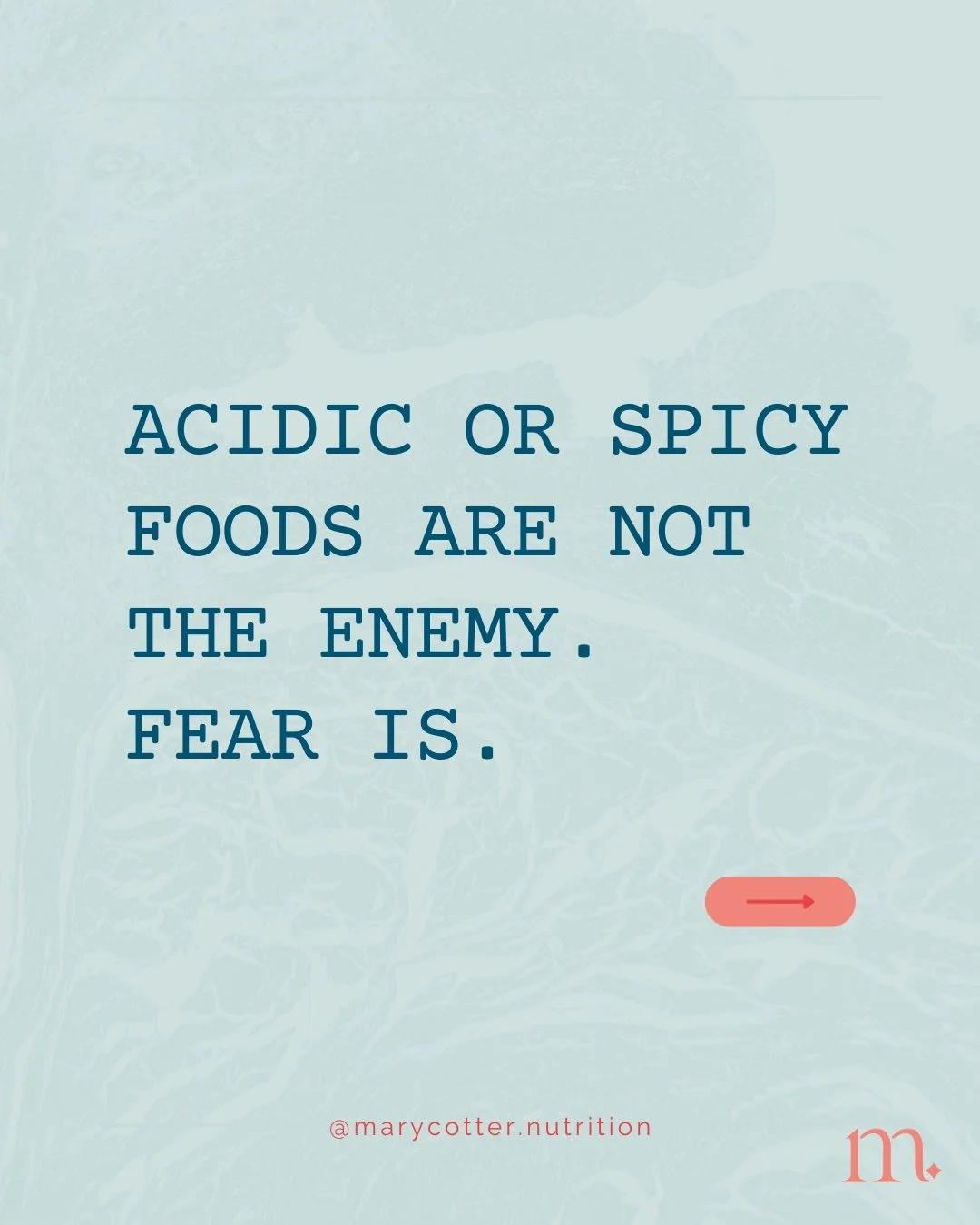 ACIDIC OR SPICY FOODS ARE NOT THE ENEMY.
FEAR IS.

@marycotter.nutrition

m.